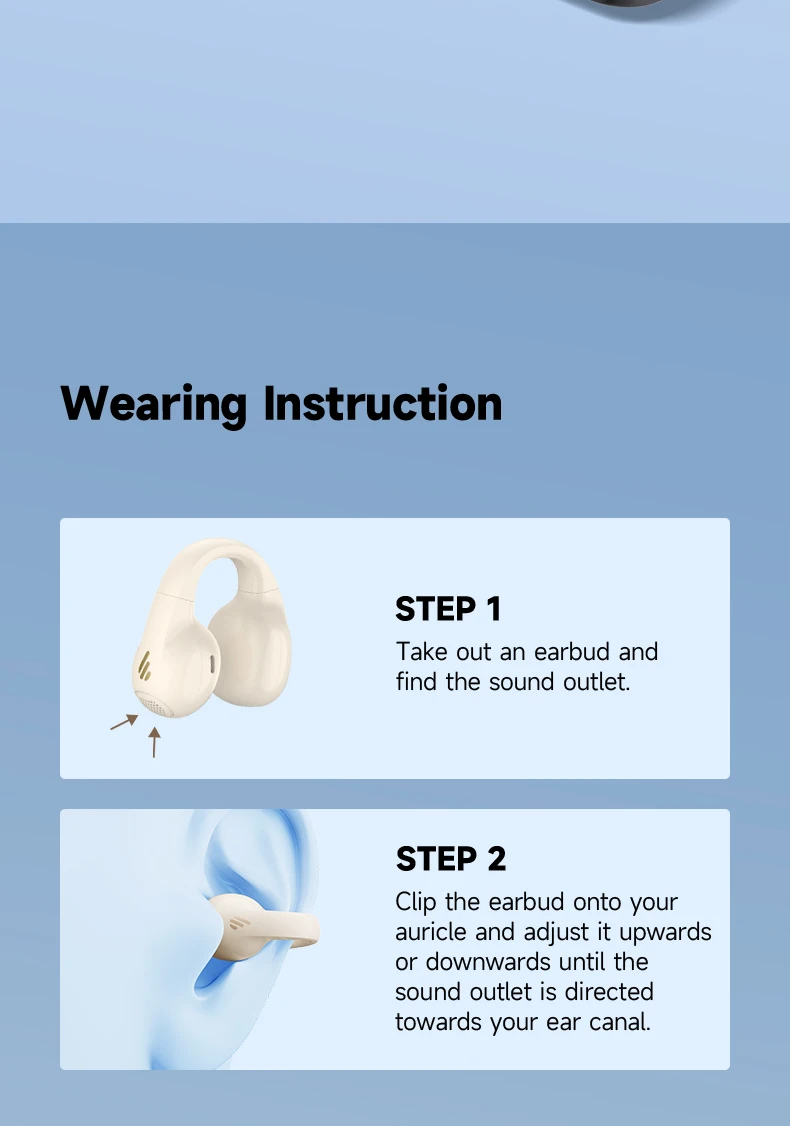 Wearing Instruction

STEP 1
Take out an earbud and find the sound outlet.

STEP 2
Clip the earbud onto your auricle and adjust it upwards or downwards until the sound outlet is directed towards your ear canal.